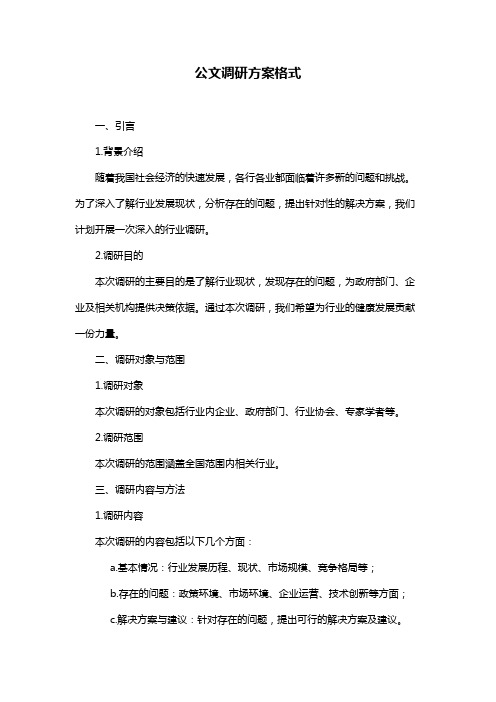 公文调研方案格式

一、引言

1.背景介绍

随着我国社会经济的快速发展，各行各业都面临着许多新的问题和挑战。为了深入了解行业发展现状，分析存在的问题，提出针对性的解决方案，我们计划开展一次深入的行业调研。

2.调研目的

本次调研的主要目的是了解行业现状，发现存在的问题，为政府部门、企业及相关机构提供决策依据。通过本次调研，我们希望为行业的健康发展贡献一份力量。

二、调研对象与范围

1.调研对象

本次调研的对象包括行业内企业、政府部门、行业协会、专家学者等。

2.调研范围

本次调研的范围涵盖全国范围内相关行业。

三、调研内容与方法

1.调研内容

本次调研的内容包括以下几个方面：

a.基本情况：行业发展历程、现状、市场规模、竞争格局等；

b.存在的问题：政策环境、市场环境、企业运营、技术创新等方面；

c.解决方案与建议：针对存在的问题，提出可行的解决方案及建议。